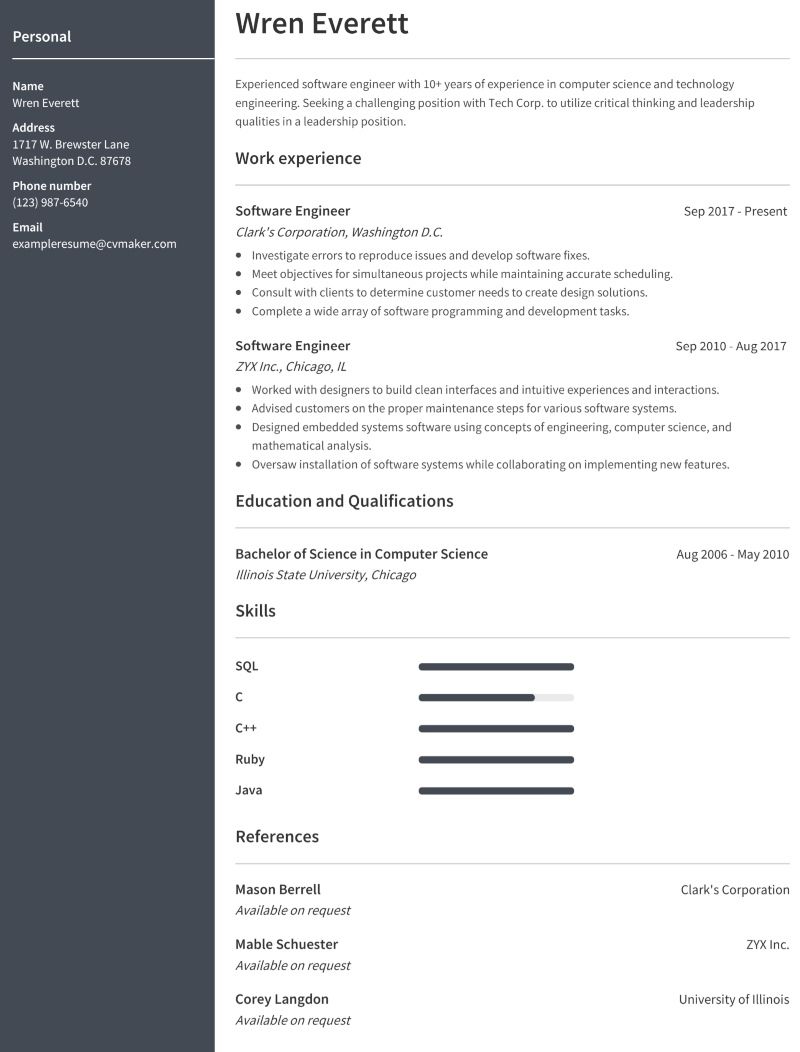 Personal

Name
Wren Everett

Address
1717 W. Brewster Lane
Washington D.C. 87678

Phone number
(123) 987-6540

Email
exampleresume@cvmaker.com

Wren Everett

Experienced software engineer with 10+ years of experience in computer science and technology engineering. Seeking a challenging position with Tech Corp. to utilize critical thinking and leadership qualities in a leadership position.

Work experience

Software Engineer
Sep 2017 - Present
Clark's Corporation, Washington D.C.

- Investigate errors to reproduce issues and develop software fixes.
- Meet objectives for simultaneous projects while maintaining accurate scheduling.
- Consult with clients to determine customer needs to create design solutions.
- Complete a wide array of software programming and development tasks.

Software Engineer
Sep 2010 - Aug 2017
ZYX Inc., Chicago, IL

- Worked with designers to build clean interfaces and intuitive experiences and interactions.
- Advised customers on the proper maintenance steps for various software systems.
- Designed embedded systems software using concepts of engineering, computer science, and mathematical analysis.
- Oversaw installation of software systems while collaborating on implementing new features.

Education and Qualifications

Bachelor of Science in Computer Science
Aug 2006 - May 2010
Illinois State University, Chicago

Skills

SQL
C
C++
Ruby
Java

References

Mason Berrell
Clark's Corporation
Available on request

Mable Schuester
ZYX Inc.
Available on request

Corey Langdon
University of Illinois
Available on request